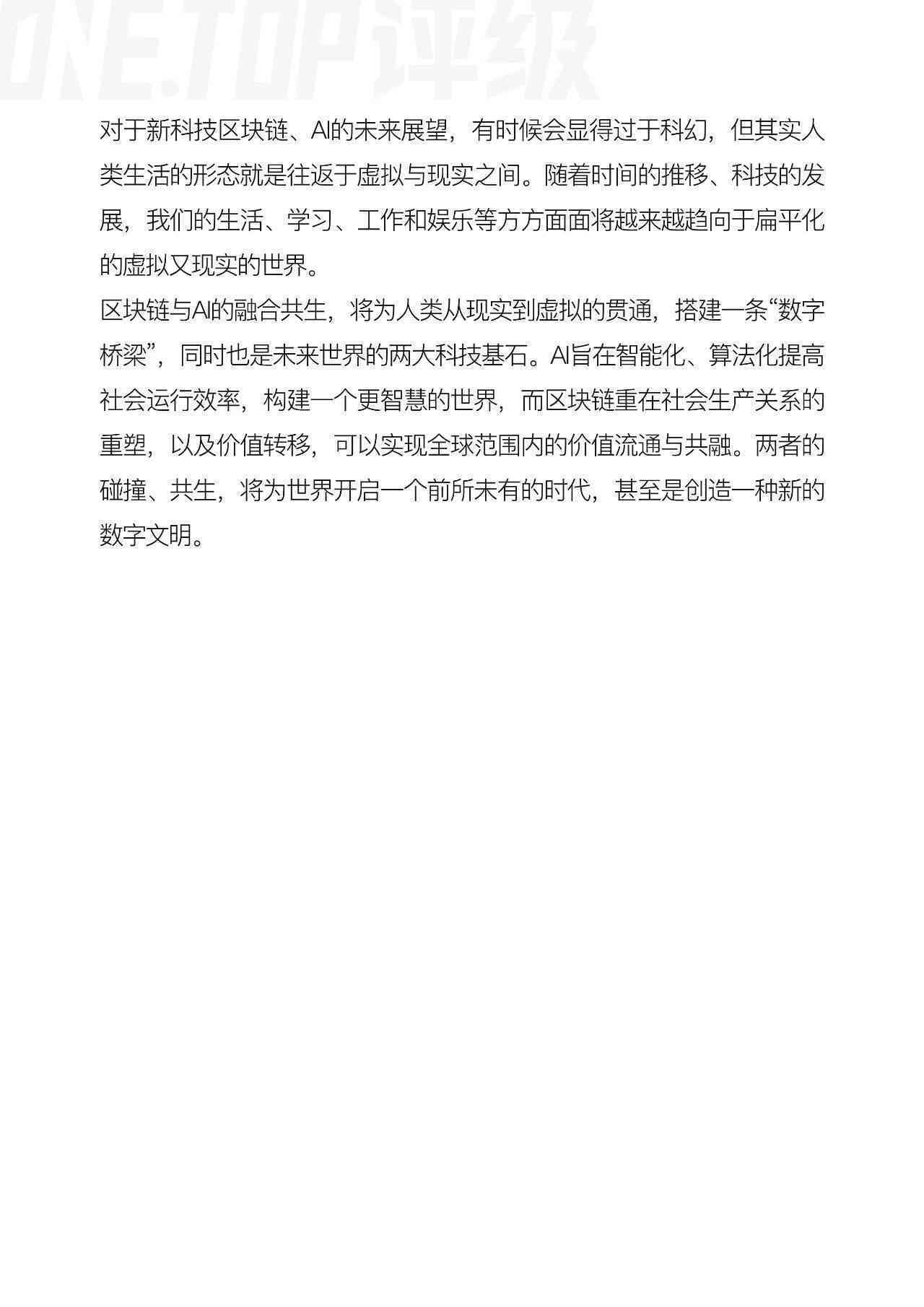 ONE.TOP评级

对于新科技区块链、AI的未来展望，有时候会显得过于科幻，但其实人类生活的形态就是往返于虚拟与现实之间。随着时间的推移、科技的发展，我们的生活、学习、工作和娱乐等方方面面将越来越趋向于扁平化的虚拟又现实的世界。

区块链与AI的融合共生，将为人类从现实到虚拟的贯通，搭建一条“数字桥梁”，同时也是未来世界的两大科技基石。AI旨在智能化、算法化提高社会运行效率，构建一个更智慧的世界，而区块链重在社会生产关系的重塑，以及价值转移，可以实现全球范围内的价值流通与共融。两者的碰撞、共生，将为世界开启一个前所未有的时代，甚至是创造一种新的数字文明。